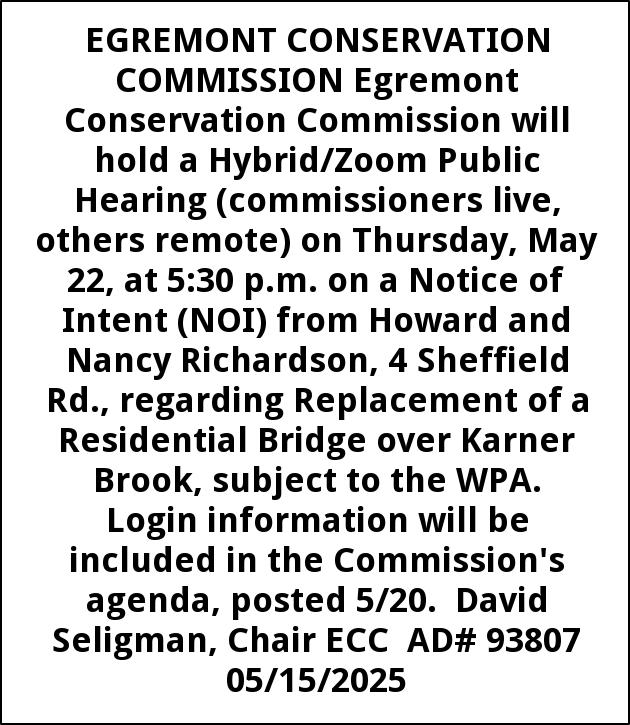 EGREMONT CONSERVATION COMMISSION Egremont Conservation Commission will hold a Hybrid/Zoom Public Hearing (commissioners live, others remote) on Thursday, May 22, at 5:30 p.m. on a Notice of Intent (NOI) from Howard and Nancy Richardson, 4 Sheffield Rd., regarding Replacement of a Residential Bridge over Karner Brook, subject to the WPA. Login information will be included in the Commission's agenda, posted 5/20. David Seligman, Chair ECC AD# 93807 05/15/2025